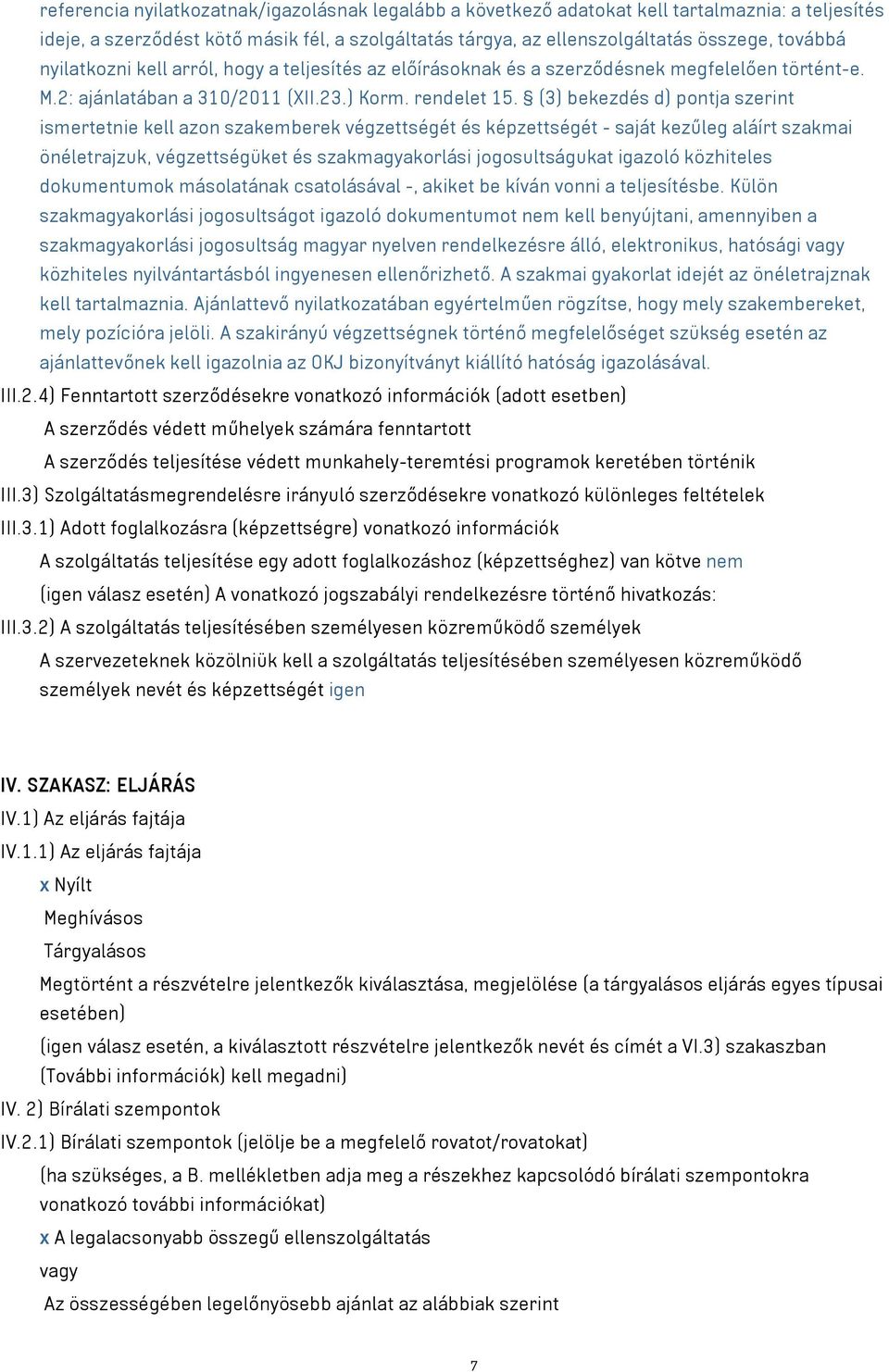 referencia nyilatkozatnak/igazolásnak legalább a következő adatokat kell tartalmaznia: a teljesítés ideje, a szerződést kötő másik fél, a szolgáltatás tárgya, az ellenszolgáltatás összege, továbbá nyilatkozni kell arról, hogy a teljesítés az előírásoknak és a szerződésnek megfelelően történt-e. M.2: ajánlatában a 310/2011 (XII.23.) Korm. rendelet 15. § (3) bekezdés d) pontja szerint ismertetnie kell azon szakemberek végzettségét és képzettségét - saját kezűleg aláírt szakmai önéletrajzuk, végzettségüket és szakmagyakorlási jogosultságukat igazoló közhiteles dokumentumok másolatának csatolásával -, akiket be kíván vonni a teljesítésbe. Külön szakmagyakorlási jogosultságot igazoló dokumentumot nem kell benyújtani, amennyiben a szakmagyakorlási jogosultság magyar nyelven rendelkezésre álló, elektronikus, hatósági vagy közhiteles nyilvántartásból ingyenesen ellenőrizhető. A szakmai gyakorlat idejét az önéletrajznak kell tartalmaznia. Ajánlattevő nyilatkozatában egyértelműen rögzítse, hogy mely szakembereket, mely pozícióra jelöli. A szakirányú végzettségnek történő megfelelőséget szükség esetén az ajánlattevőnek kell igazolnia az OKJ bizonyítványt kiállító hatóság igazolásával.

III.2.4) Fenntartott szerződésekre vonatkozó információk (adott esetben)

A szerződés védett műhelyek számára fenntartott

A szerződés teljesítése védett munkahely-teremtési programok keretében történik

III.3) Szolgáltatásmegrendelésre irányuló szerződésekre vonatkozó különleges feltételek

III.3.1) Adott foglalkozásra (képzettségre) vonatkozó információk

A szolgáltatás teljesítése egy adott foglalkozáshoz (képzettséghez) van kötve nem

(igen válasz esetén) A vonatkozó jogszabályi rendelkezésre történő hivatkozás:

III.3.2) A szolgáltatás teljesítésében személyesen közreműködő személyek

A szervezeteknek közölniük kell a szolgáltatás teljesítésében személyesen közreműködő személyek nevét és képzettségét igen

IV. SZAKASZ: ELJÁRÁS

IV.1) Az eljárás fajtája

IV.1.1) Az eljárás fajtája

x Nyílt

Meghívásos

Tárgyalásos

Megtörtént a részvételre jelentkezők kiválasztása, megjelölése (a tárgyalásos eljárás egyes típusai esetében)

(igen válasz esetén, a kiválasztott részvételre jelentkezők nevét és címét a VI.3) szakaszban (További információk) kell megadni)

IV. 2) Bírálati szempontok

IV.2.1) Bírálati szempontok (jelölje be a megfelelő rovatot/rovatokat)

(ha szükséges, a B. mellékletben adja meg a részekhez kapcsolódó bírálati szempontokra vonatkozó további információkat)

x A legalacsonyabb összegű ellenszolgáltatás

vagy

Az összességében legelőnyösebb ajánlat az alábbiak szerint

7